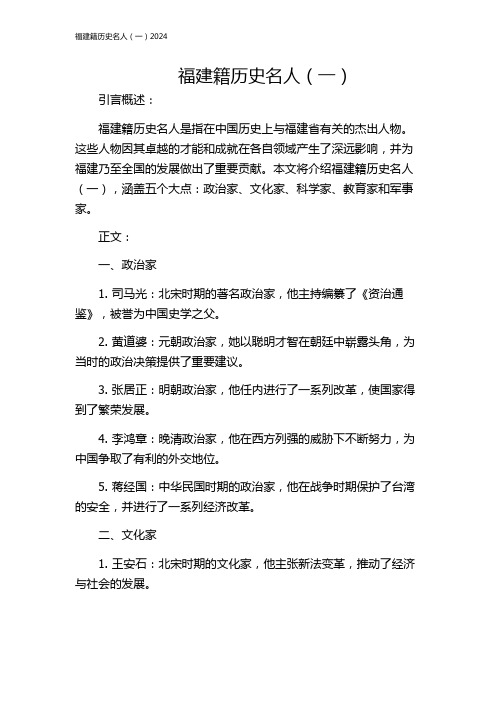 福建籍历史名人（一）2024

福建籍历史名人（一）

引言概述：

福建籍历史名人是指在中国历史上与福建省有关的杰出人物。这些人物因其卓越的才能和成就在各自领域产生了深远影响，并为福建乃至全国的发展做出了重要贡献。本文将介绍福建籍历史名人（一），涵盖五个大点：政治家、文化家、科学家、教育家和军事家。

正文：

一、政治家

1. 司马光：北宋时期的著名政治家，他主持编纂了《资治通鉴》，被誉为中国史学之父。

2. 黄道婆：元朝政治家，她以聪明才智在朝廷中崭露头角，为当时的政治决策提供了重要建议。

3. 张居正：明朝政治家，他任内进行了一系列改革，使国家得到了繁荣发展。

4. 李鸿章：晚清政治家，他在西方列强的威胁下不断努力，为中国争取了有利的外交地位。

5. 蒋经国：中华民国时期的政治家，他在战争时期保护了台湾的安全，并进行了一系列经济改革。

二、文化家

1. 王安石：北宋时期的文化家，他主张新法变革，推动了经济与社会的发展。